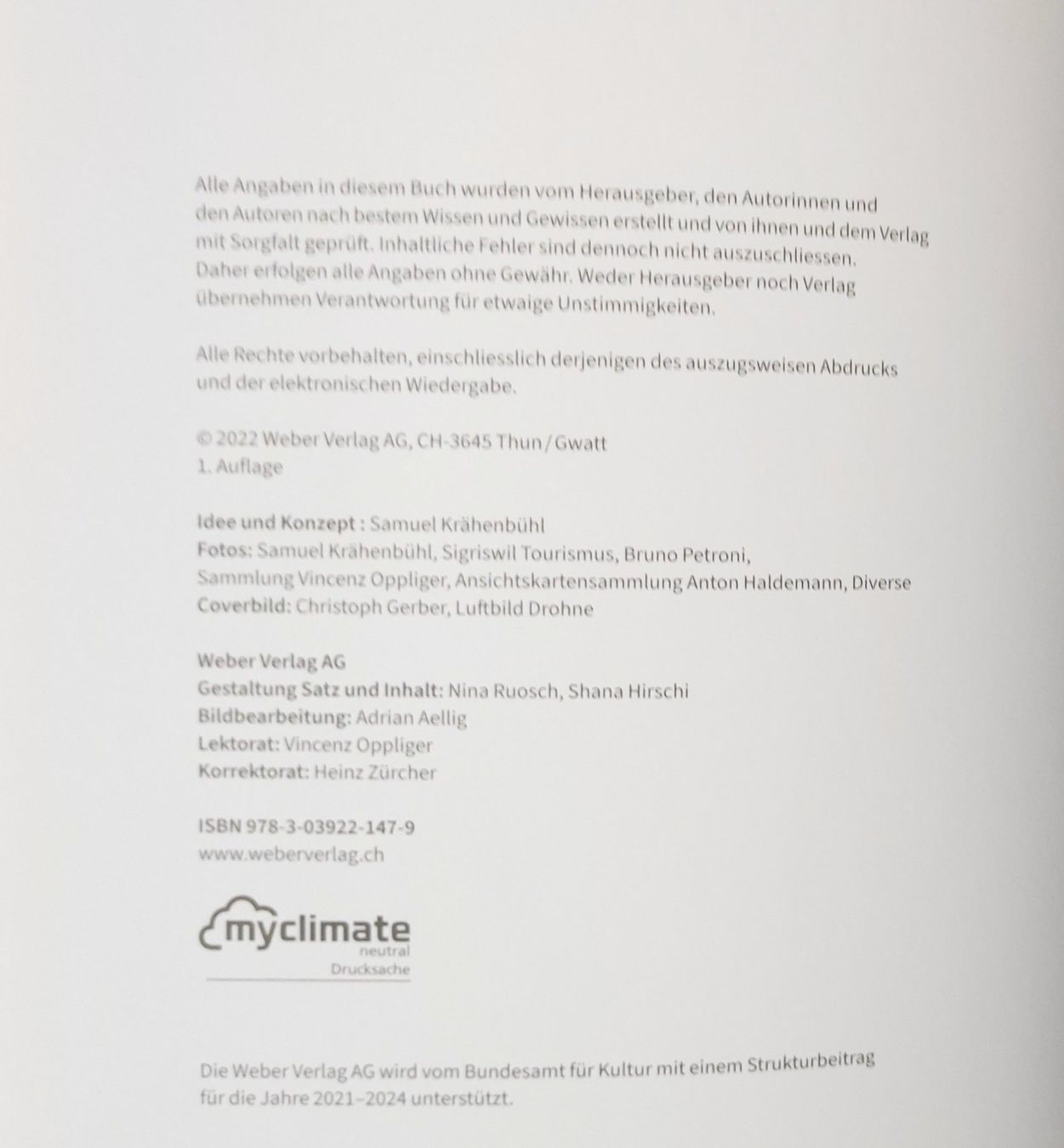 Alle Angaben in diesem Buch wurden vom Herausgeber, den Autorinnen und den Autoren nach bestem Wissen und Gewissen erstellt und von ihnen und dem Verlag mit Sorgfalt geprüft. Inhaltliche Fehler sind dennoch nicht auszuschliessen. Daher erfolgen alle Angaben ohne Gewähr. Weder Herausgeber noch Verlag übernehmen Verantwortung für etwaige Unstimmigkeiten.

Alle Rechte vorbehalten, einschliesslich derjenigen des auszugsweisen Abdrucks und der elektronischen Wiedergabe.

© 2022 Weber Verlag AG, CH-3645 Thun / Gwatt
1. Auflage

Idee und Konzept : Samuel Krähenbühl
Fotos: Samuel Krähenbühl, Sigriswil Tourismus, Bruno Petroni, Sammlung Vincenz Oppliger, Ansichtskartensammlung Anton Haldemann, Diverse
Coverbild: Christoph Gerber, Luftbild Drohne

Weber Verlag AG
Gestaltung Satz und Inhalt: Nina Ruosch, Shana Hirschi
Bildbearbeitung: Adrian Aellig
Lektorat: Vincenz Oppliger
Korrektorat: Heinz Zürcher

ISBN 978-3-03922-147-9
www.weberverlag.ch

myclimate
neutral
Drucksache

Die Weber Verlag AG wird vom Bundesamt für Kultur mit einem Strukturbeitrag für die Jahre 2021–2024 unterstützt.